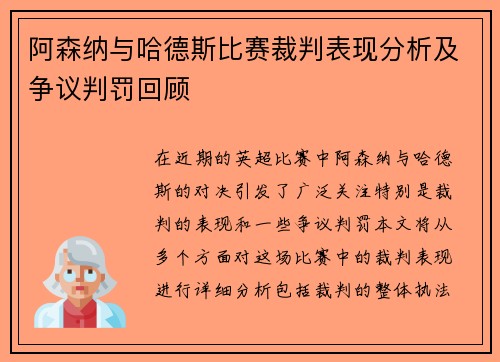 阿森纳与哈德斯比赛裁判表现分析及争议判罚回顾

在近期的英超比赛中阿森纳与哈德斯的对决引发了广泛关注特别是裁判的表现和一些争议判罚本文将从多个方面对这场比赛中的裁判表现进行详细分析包括裁判的整体执法